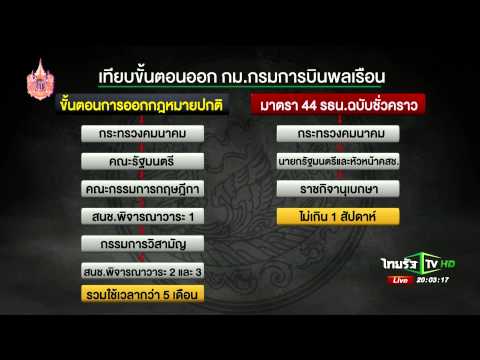 เทียบขั้นตอนออก กม.กรมการบินพลเรือน

ขั้นตอนการออกกฎหมายปกติ

กระทรวงคมนาคม

คณะรัฐมนตรี

คณะกรรมการกฤษฎีกา

สนช.พิจารณาวาระ 1

กรรมการวิสามัญ

สนช.พิจารณาวาระ 2 และ 3

รวมใช้เวลากว่า 5 เดือน

มาตรา 44 รธน.ฉบับชั่วคราว

กระทรวงคมนาคม

นายกรัฐมนตรีและหัวหน้าคสช.

ราชกิจจานุเบกษา

ไม่เกิน 1 สัปดาห์

ไทยรัฐ TV HD
Live 20:03:17